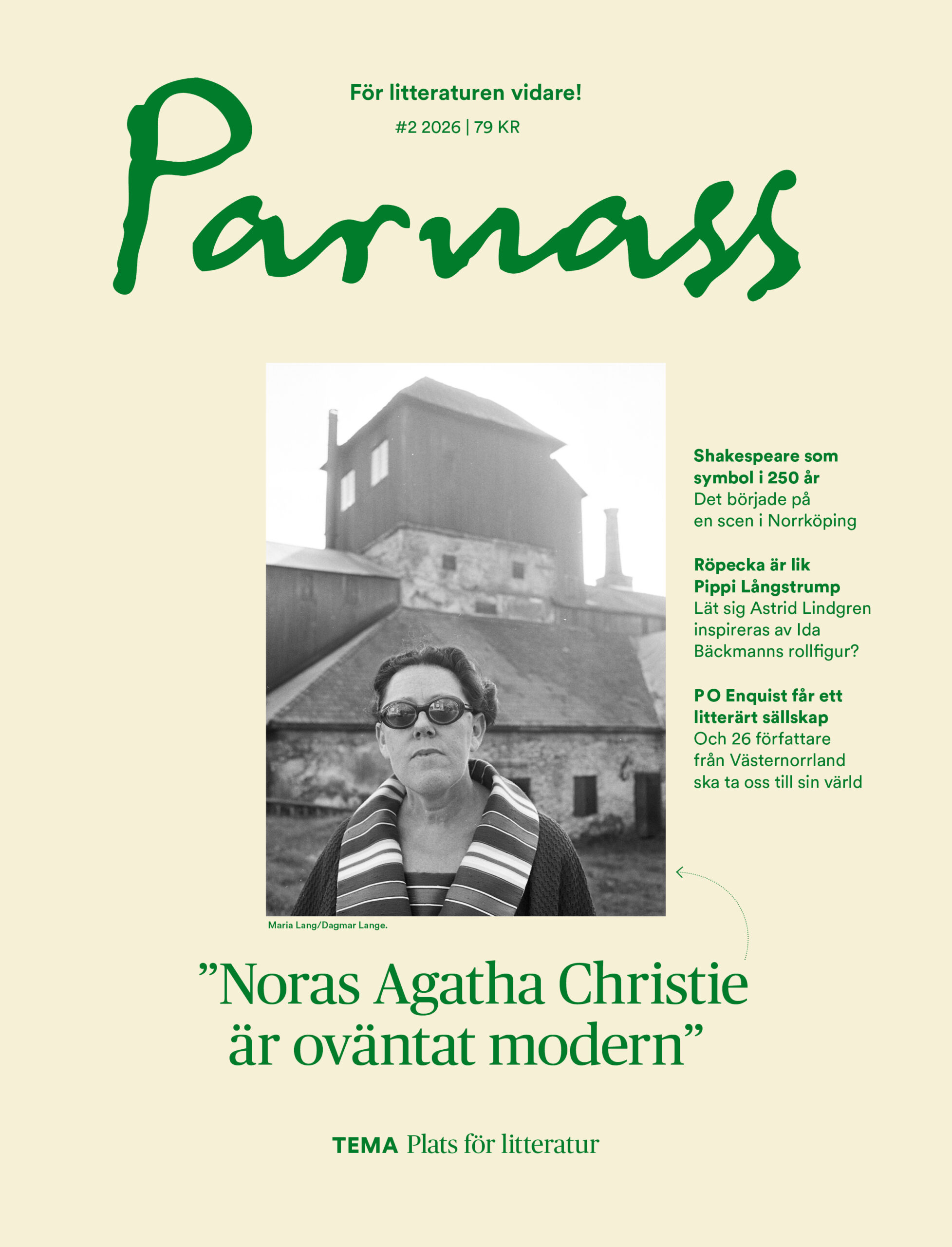 För litteraturen vidare!

#2 2026 | 79 KR

Parnass

Shakespeare som symbol i 250 år
Det började på en scen i Norrköping

Röpecka är lik Pippi Långstrump
Lät sig Astrid Lindgren inspireras av Ida Bäckmanns rollfigur?

P O Enquist får ett litterärt sällskap
Och 26 författare från Västernorrland ska ta oss till sin värld

Maria Lang/Dagmar Lange.

”Noras Agatha Christie är oväntat modern”

TEMA Plats för litteratur